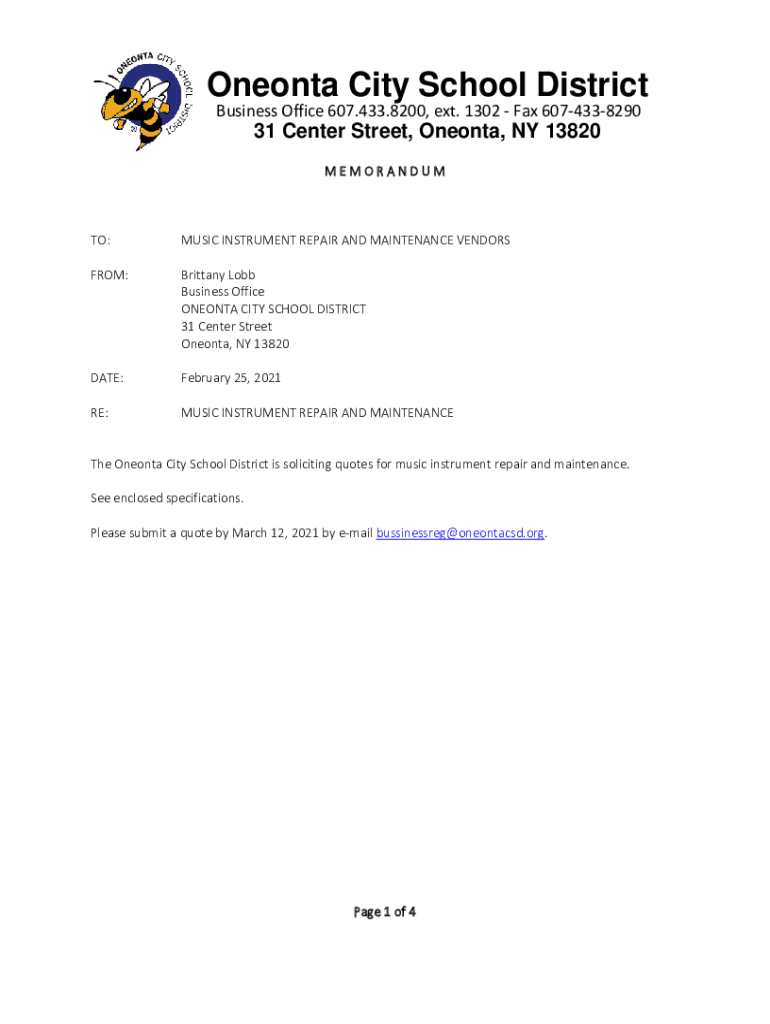 ONEONTA CITY SCHOOL DISTRICT

Oneonta City School District
Business Office 607.433.8200, ext. 1302 - Fax 607-433-8290
31 Center Street, Oneonta, NY 13820

MEMORANDUM

TO: MUSIC INSTRUMENT REPAIR AND MAINTENANCE VENDORS

FROM: Brittany Lobb
Business Office
ONEONTA CITY SCHOOL DISTRICT
31 Center Street
Oneonta, NY 13820

DATE: February 25, 2021

RE: MUSIC INSTRUMENT REPAIR AND MAINTENANCE

The Oneonta City School District is soliciting quotes for music instrument repair and maintenance.

See enclosed specifications.

Please submit a quote by March 12, 2021 by e-mail bussinessreg@oneontacsd.org.

Page 1 of 4